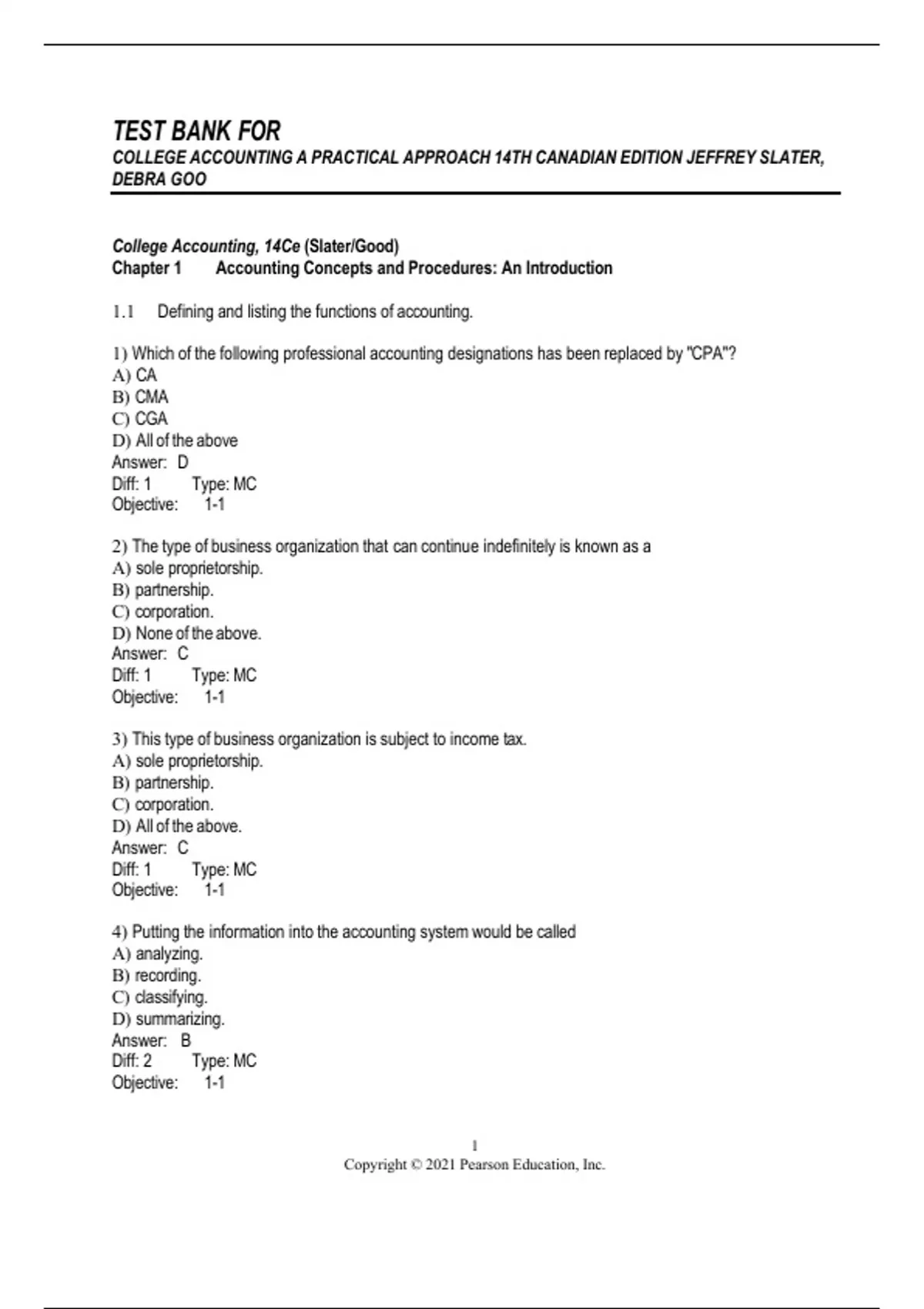 TEST BANK FOR
COLLEGE ACCOUNTING A PRACTICAL APPROACH 14TH CANADIAN EDITION JEFFREY SLATER, DEBRA GOO

College Accounting, 14Ce (Slater/Good)
Chapter 1 Accounting Concepts and Procedures: An Introduction

1.1 Defining and listing the functions of accounting.

1) Which of the following professional accounting designations has been replaced by "CPA"?
A) CA
B) CMA
C) CGA
D) All of the above
Answer: D
Diff: 1 Type: MC
Objective: 1-1

2) The type of business organization that can continue indefinitely is known as a
A) sole proprietorship.
B) partnership.
C) corporation.
D) None of the above.
Answer: C
Diff: 1 Type: MC
Objective: 1-1

3) This type of business organization is subject to income tax.
A) sole proprietorship.
B) partnership.
C) corporation.
D) All of the above.
Answer: C
Diff: 1 Type: MC
Objective: 1-1

4) Putting the information into the accounting system would be called
A) analyzing.
B) recording.
C) classifying.
D) summarizing.
Answer: B
Diff: 2 Type: MC
Objective: 1-1

1
Copyright © 2021 Pearson Education, Inc.